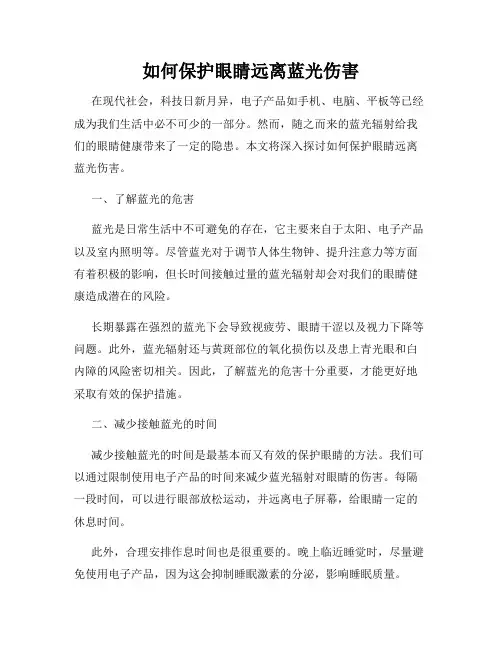 如何保护眼睛远离蓝光伤害

在现代社会，科技日新月异，电子产品如手机、电脑、平板等已经成为我们生活中必不可少的一部分。然而，随之而来的蓝光辐射给我们的眼睛健康带来了一定的隐患。本文将深入探讨如何保护眼睛远离蓝光伤害。

一、了解蓝光的危害

蓝光是日常生活中不可避免的存在，它主要来自于太阳、电子产品以及室内照明等。尽管蓝光对于调节人体生物钟、提升注意力等方面有着积极的影响，但长时间接触过量的蓝光辐射却会对我们的眼睛健康造成潜在的风险。

长期暴露在强烈的蓝光下会导致视疲劳、眼睛干涩以及视力下降等问题。此外，蓝光辐射还与黄斑部位的氧化损伤以及患上青光眼和白内障的风险密切相关。因此，了解蓝光的危害十分重要，才能更好地采取有效的保护措施。

二、减少接触蓝光的时间

减少接触蓝光的时间是最基本而又有效的保护眼睛的方法。我们可以通过限制使用电子产品的时间来减少蓝光辐射对眼睛的伤害。每隔一段时间，可以进行眼部放松运动，并远离电子屏幕，给眼睛一定的休息时间。

此外，合理安排作息时间也是很重要的。晚上临近睡觉时，尽量避免使用电子产品，因为这会抑制睡眠激素的分泌，影响睡眠质量。